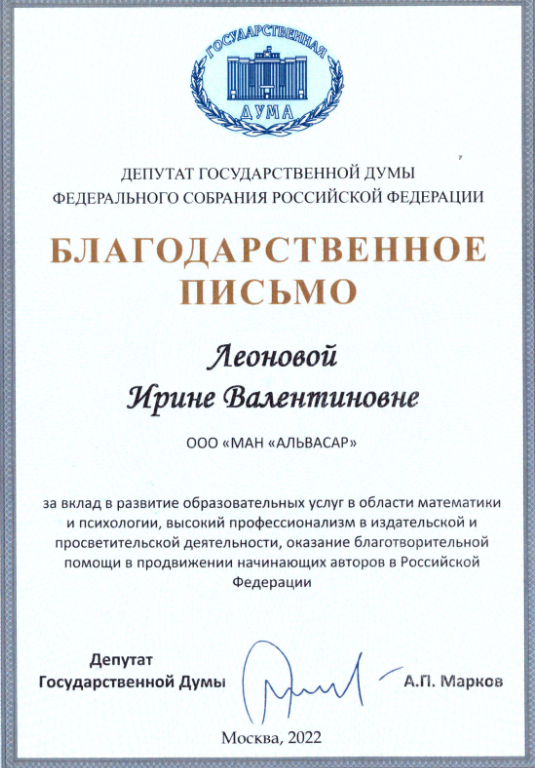 ГОСУДАРСТВЕННАЯ
ДУМА

ДЕПУТАТ ГОСУДАРСТВЕННОЙ ДУМЫ
ФЕДЕРАЛЬНОГО СОБРАНИЯ РОССИЙСКОЙ ФЕДЕРАЦИИ

БЛАГОДАРСТВЕННОЕ ПИСЬМО

Леоновой
Ирине Валентиновне

ООО «МАН «АЛЬВАСАР»

за вклад в развитие образовательных услуг в области математики и психологии, высокий профессионализм в издательской и просветительской деятельности, оказание благотворительной помощи в продвижении начинающих авторов в Российской Федерации

Депутат
Государственной Думы

А.П. Марков

Москва, 2022